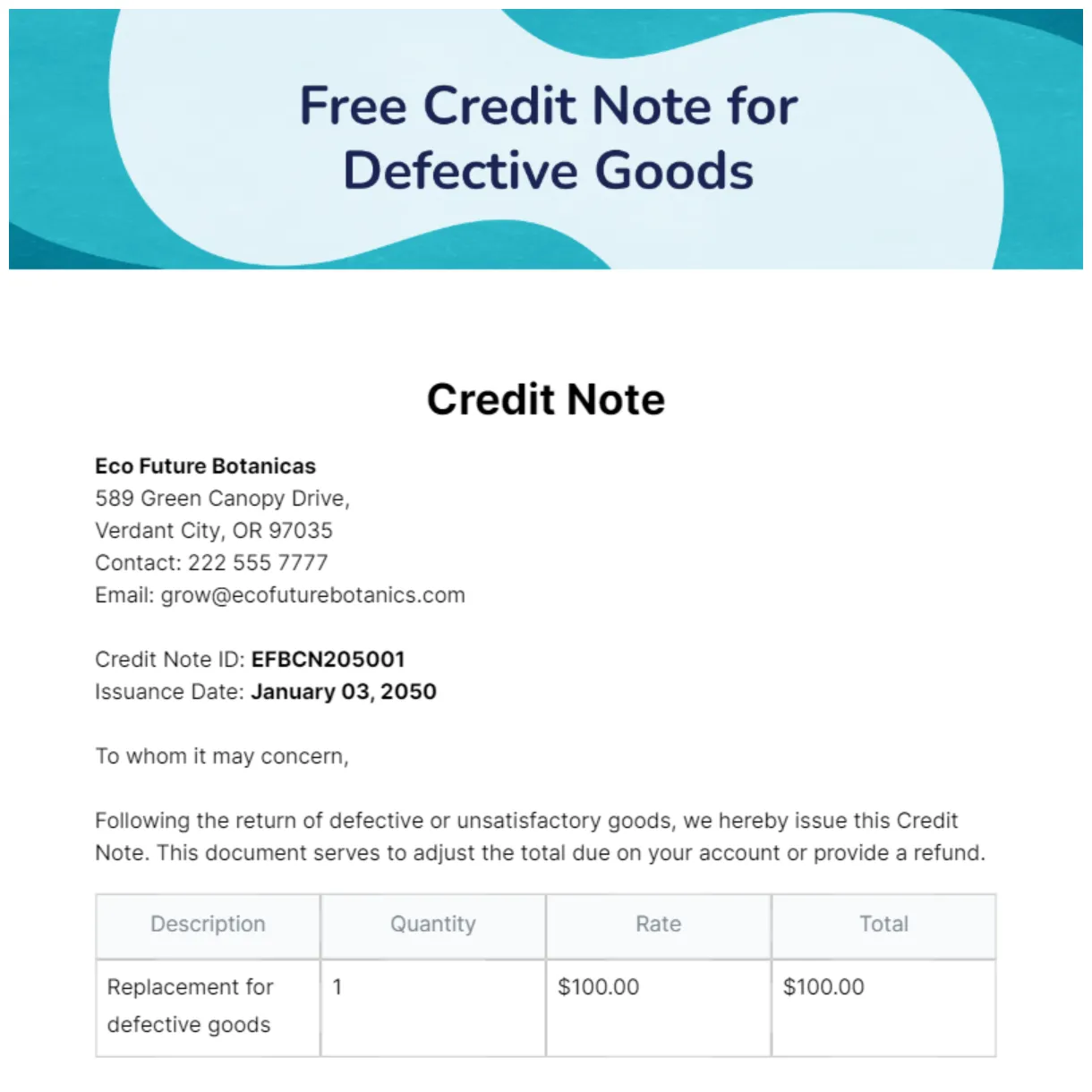 Free Credit Note for Defective Goods

Credit Note

Eco Future Botanicas
589 Green Canopy Drive,
Verdant City, OR 97035
Contact: 222 555 7777
Email: grow@ecofuturebotanics.com

Credit Note ID: EFBCN205001
Issuance Date: January 03, 2050

To whom it may concern,

Following the return of defective or unsatisfactory goods, we hereby issue this Credit Note. This document serves to adjust the total due on your account or provide a refund.

| Description | Quantity | Rate | Total |
|---|---|---|---|
| Replacement for defective goods | 1 | \$100.00 | \$100.00 |